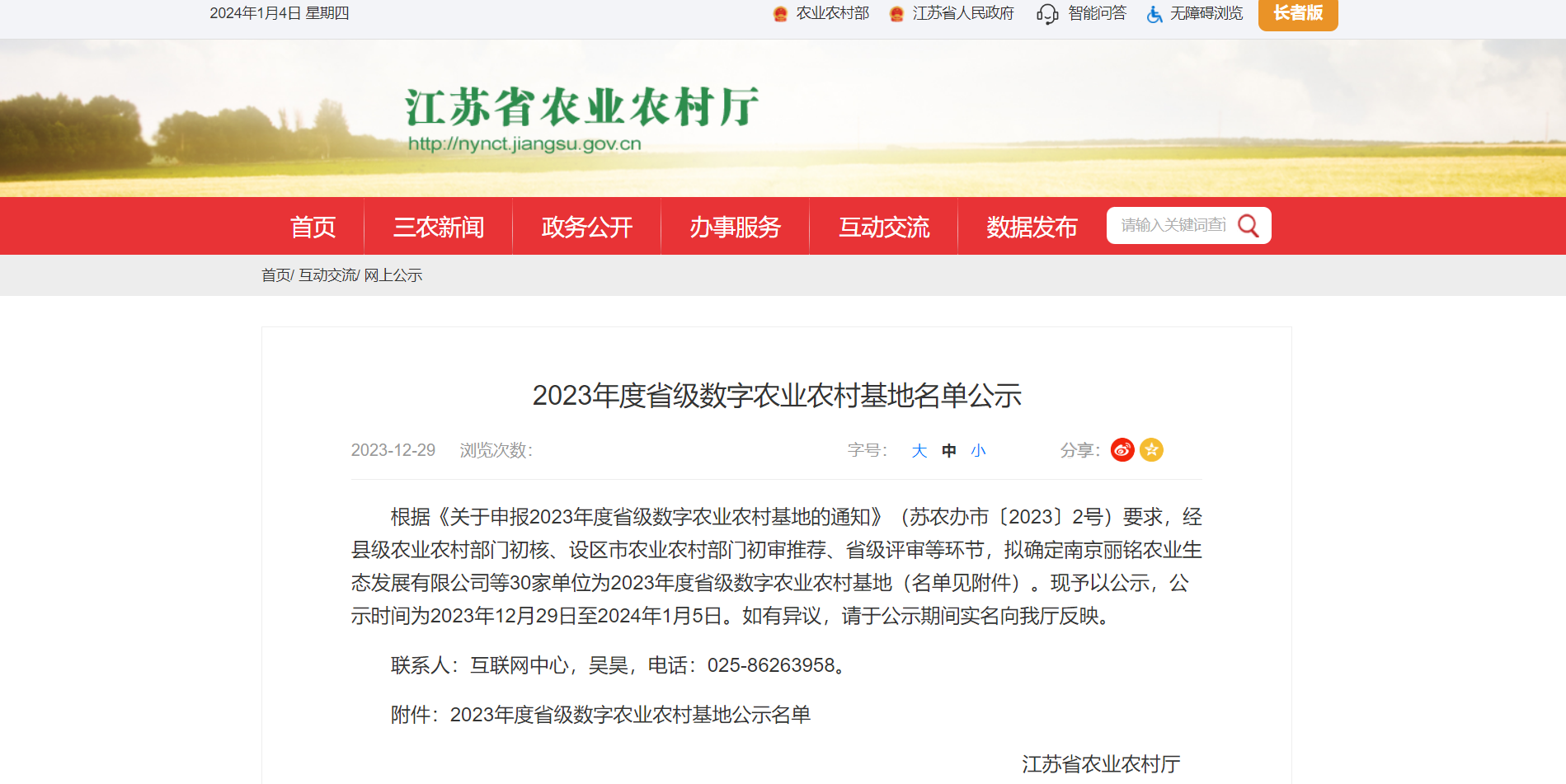 2024年1月4日 星期四

农业农村部 江苏省人民政府 智能问答 无障碍浏览 长者版

江苏省农业农村厅
http://nynct.jiangsu.gov.cn

首页 三农新闻 政务公开 办事服务 互动交流 数据发布 请输入关键词查

首页/ 互动交流/ 网上公示

2023年度省级数字农业农村基地名单公示

2023-12-29 浏览次数: 字号: 大 中 小 分享:

根据《关于申报2023年度省级数字农业农村基地的通知》（苏农办市〔2023〕2号）要求，经县级农业农村部门初核、设区市农业农村部门初审推荐、省级评审等环节，拟确定南京丽铭农业生态发展有限公司等30家单位为2023年度省级数字农业农村基地（名单见附件）。现予以公示，公示时间为2023年12月29日至2024年1月5日。如有异议，请于公示期间实名向我厅反映。

联系人：互联网中心，吴昊，电话：025-86263958。

附件：2023年度省级数字农业农村基地公示名单

江苏省农业农村厅